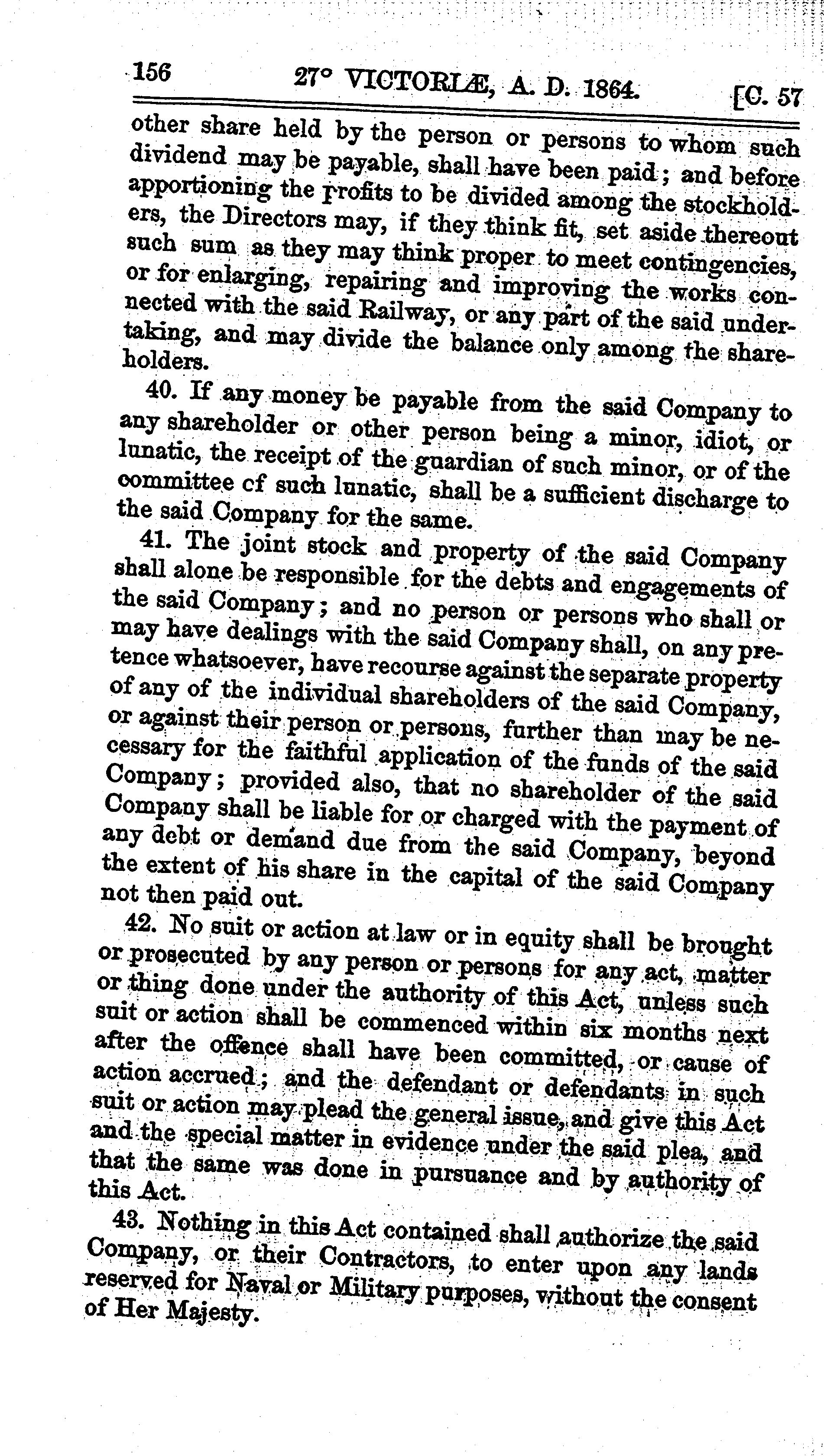 156 27° VICTORIÆ, A. D. 1864. [C. 57

other share held by the person or persons to whom such dividend may be payable, shall have been paid; and before apportioning the profits to be divided among the stockholders, the Directors may, if they think fit, set aside thereout such sum as they may think proper to meet contingencies, or for enlarging, repairing and improving the works connected with the said Railway, or any part of the said undertaking, and may divide the balance only among the shareholders.

40. If any money be payable from the said Company to any shareholder or other person being a minor, idiot, or lunatic, the receipt of the guardian of such minor, or of the committee cf such lunatic, shall be a sufficient discharge to the said Company for the same.

41. The joint stock and property of the said Company shall alone be responsible for the debts and engagements of the said Company; and no person or persons who shall or may have dealings with the said Company shall, on any pretence whatsoever, have recourse against the separate property of any of the individual shareholders of the said Company, or against their person or persons, further than may be necessary for the faithful application of the funds of the said Company; provided also, that no shareholder of the said Company shall be liable for or charged with the payment of any debt or demand due from the said Company, beyond the extent of his share in the capital of the said Company not then paid out.

42. No suit or action at law or in equity shall be brought or prosecuted by any person or persons for any act, matter or thing done under the authority of this Act, unless such suit or action shall be commenced within six months next after the offence shall have been committed, or cause of action accrued; and the defendant or defendants in such suit or action may plead the general issue, and give this Act and the special matter in evidence under the said plea, and that the same was done in pursuance and by authority of this Act.

43. Nothing in this Act contained shall authorize the said Company, or their Contractors, to enter upon any lands reserved for Naval or Military purposes, without the consent of Her Majesty.